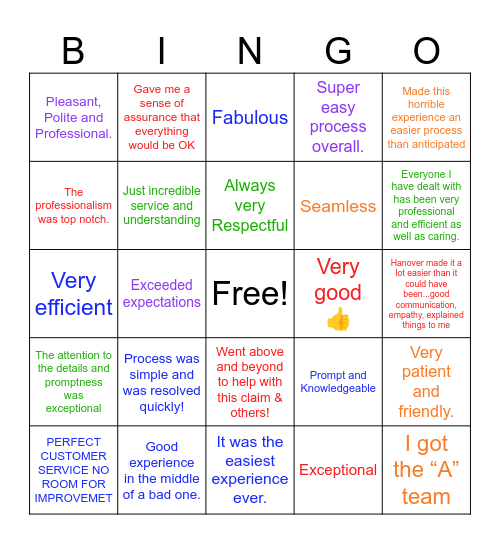 | B | I | N | G | O |
|---|---|---|---|---|
| Pleasant, Polite and Professional. | Gave me a sense of assurance that everything would be OK | Fabulous | Super easy process overall. | Made this horrible experience an easier process than anticipated |
| The professionalism was top notch. | Just incredible service and understanding | Always very Respectful | Seamless | Everyone I have dealt with has been very professional and efficient as well as caring. |
| Very efficient | Exceeded expectations | Free! | Very good 👍 | Hanover made it a lot easier than it could have been...good communication, empathy, explained things to me |
| The attention to the details and promptness was exceptional | Process was simple and was resolved quickly! | Went above and beyond to help with this claim & others! | Prompt and Knowledgeable | Very patient and friendly. |
| PERFECT CUSTOMER SERVICE NO ROOM FOR IMPROVEMET | Good experience in the middle of a bad one. | It was the easiest experience ever. | Exceptional | I got the “A” team |